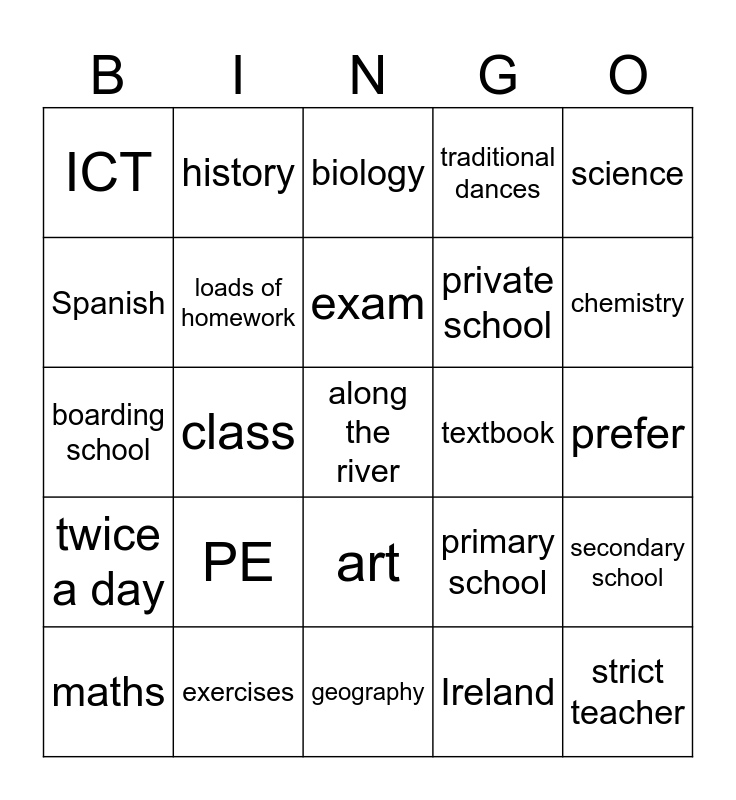 | B | I | N | G | O |
|---|---|---|---|---|
| ICT | history | biology | traditional dances | science |
| Spanish | loads of homework | exam | private school | chemistry |
| boarding school | class | along the river | textbook | prefer |
| twice a day | PE | art | primary school | secondary school |
| maths | exercises | geography | Ireland | strict teacher |